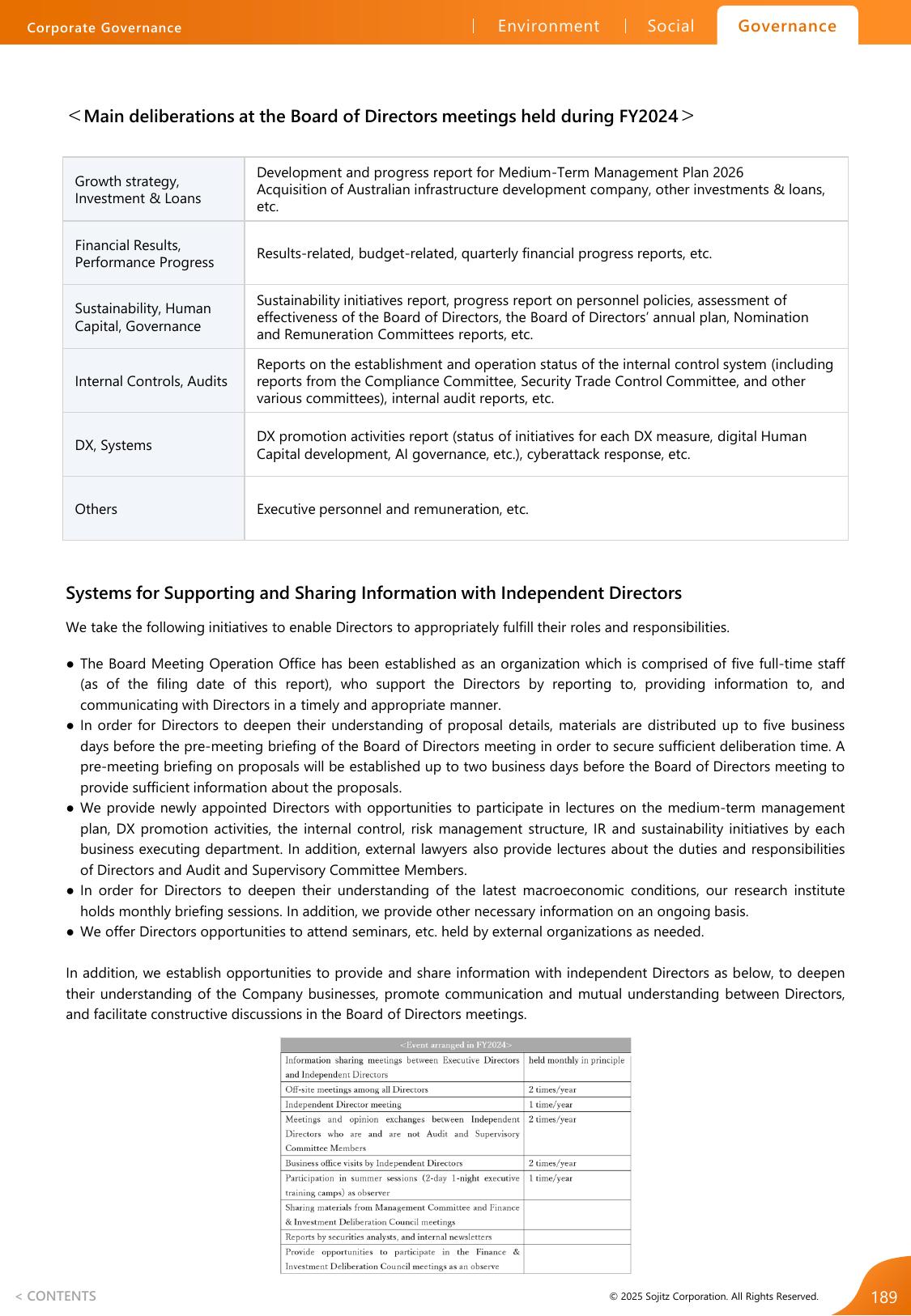 Corporate Governance

Environment

Social

Governance

＜Main deliberations at the Board of Directors meetings held during FY2024＞

| Growth strategy, Investment & Loans | Development and progress report for Medium-Term Management Plan 2026 Acquisition of Australian infrastructure development company, other investments & loans, etc. |
|---|---|
| Financial Results, Performance Progress | Results-related, budget-related, quarterly financial progress reports, etc. |
| Sustainability, Human Capital, Governance | Sustainability initiatives report, progress report on personnel policies, assessment of effectiveness of the Board of Directors, the Board of Directors' annual plan, Nomination and Remuneration Committees reports, etc. |
| Internal Controls, Audits | Reports on the establishment and operation status of the internal control system (including reports from the Compliance Committee, Security Trade Control Committee, and other various committees), internal audit reports, etc. |
| DX, Systems | DX promotion activities report (status of initiatives for each DX measure, digital Human Capital development, AI governance, etc.), cyberattack response, etc. |
| Others | Executive personnel and remuneration, etc. |

Systems for Supporting and Sharing Information with Independent Directors

We take the following initiatives to enable Directors to appropriately fulfill their roles and responsibilities.

• The Board Meeting Operation Office has been established as an organization which is comprised of five full-time staff (as of the filing date of this report), who support the Directors by reporting to, providing information to, and communicating with Directors in a timely and appropriate manner.
• In order for Directors to deepen their understanding of proposal details, materials are distributed up to five business days before the pre-meeting briefing of the Board of Directors meeting in order to secure sufficient deliberation time. A pre-meeting briefing on proposals will be established up to two business days before the Board of Directors meeting to provide sufficient information about the proposals.
• We provide newly appointed Directors with opportunities to participate in lectures on the medium-term management plan, DX promotion activities, the internal control, risk management structure, IR and sustainability initiatives by each business executing department. In addition, external lawyers also provide lectures about the duties and responsibilities of Directors and Audit and Supervisory Committee Members.
• In order for Directors to deepen their understanding of the latest macroeconomic conditions, our research institute holds monthly briefing sessions. In addition, we provide other necessary information on an ongoing basis.
• We offer Directors opportunities to attend seminars, etc. held by external organizations as needed.

In addition, we establish opportunities to provide and share information with independent Directors as below, to deepen their understanding of the Company businesses, promote communication and mutual understanding between Directors, and facilitate constructive discussions in the Board of Directors meetings.

| <Event arranged in FY2024> | |
|---|---|
| Information sharing meetings between Executive Directors and Independent Directors | held monthly in principle |
| Off-site meetings among all Directors | 2 times/year |
| Independent Director meeting | 1 time/year |
| Meetings and opinion exchanges between Independent Directors who are and are not Audit and Supervisory Committee Members | 2 times/year |
| Business office visits by Independent Directors | 2 times/year |
| Participation in summer sessions (2-day 1-night executive training camps) as observer | 1 time/year |
| Sharing materials from Management Committee and Finance & Investment Deliberation Council meetings | |
| Reports by securities analysts, and internal newsletters | |
| Provide opportunities to participate in the Finance & Investment Deliberation Council meetings as an observe | |

< CONTENTS

© 2025 Sojitz Corporation. All Rights Reserved.

189